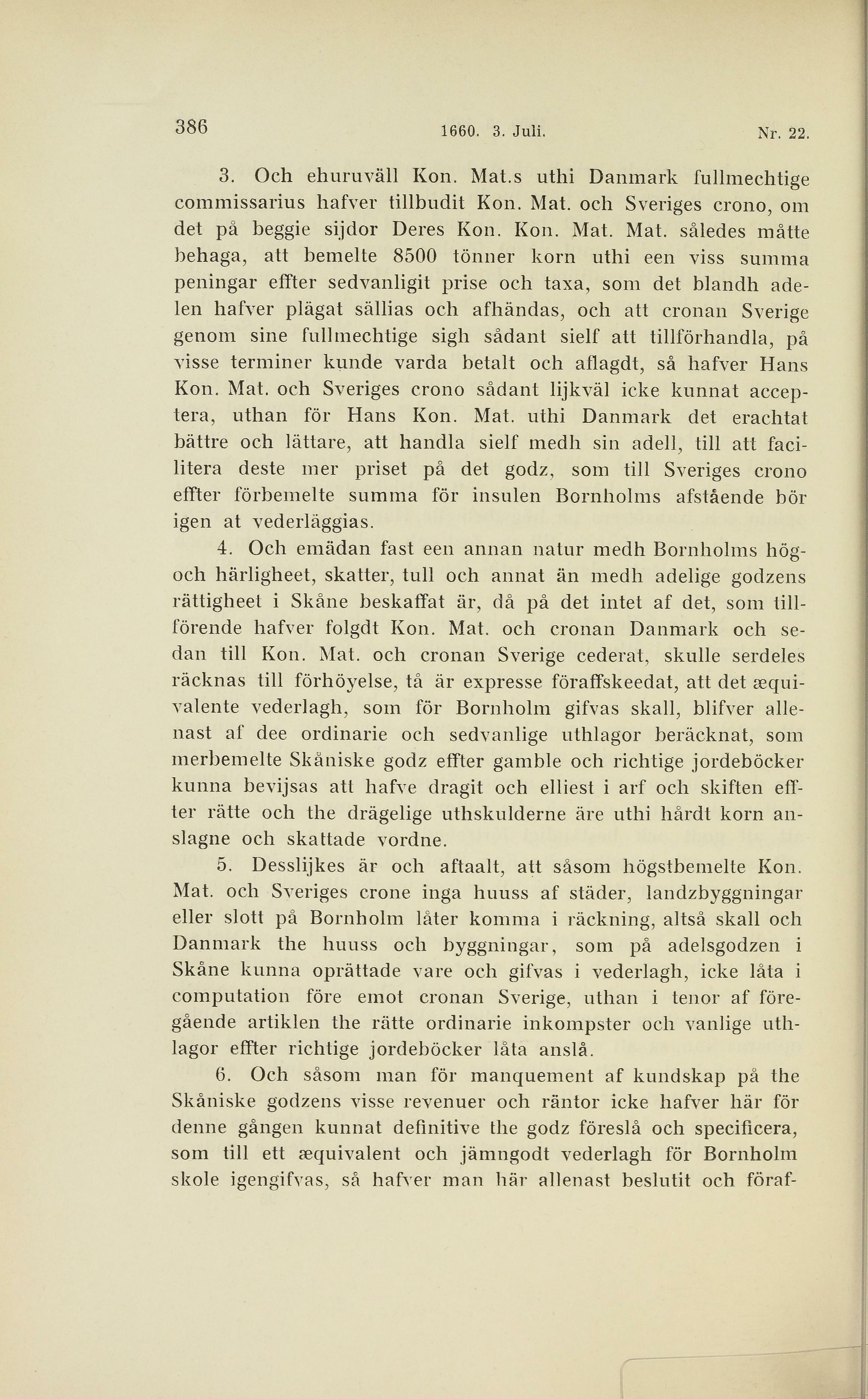 386 1660. 3. Juli. Nr. 22.

3. Och ehuruväll Kon. Mat.s uthi Danmark fullmechtige commissarius hafver tillbudit Kon. Mat. och Sveriges crono, om det på beggie sijdor Deres Kon. Kon. Mat. Mat. således måtte behaga, att bemelte 8500 tönner korn uthi een viss summa peningar effter sedvanligit prise och taxa, som det blandh adelen hafver plägat sällias och afhändas, och att cronan Sverige genom sine fullmechtige sigh sådant sielf att tillförhandla, på visse terminer kunde varda betalt och aflagdt, så hafver Hans Kon. Mat. och Sveriges crono sådant lijkväl icke kunnat acceptera, uthan för Hans Kon. Mat. uthi Danmark det erachtat bättre och lättare, att handla sielf medh sin adell, till att facilitera deste mer priset på det godz, som till Sveriges crono effter förbemelte summa för insulen Bornholms afstående bör igen at vederläggias.

4. Och emädan fast een annan natur medh Bornholms hög- och härligheet, skatter, tull och annat än medh adelige godzens rättigheet i Skåne beskaffat är, då på det intet af det, som tillförende hafver folgdt Kon. Mat. och cronan Danmark och sedan till Kon. Mat. och cronan Sverige cederat, skulle serdeles räcknas till förhöyelse, tå är expresse föraffskeedat, att det æquivalente vederlagh, som för Bornholm gifvas skall, blifver allenast af dee ordinarie och sedvanlige uthlagor beräcknat, som merbemelte Skåniske godz effter gamble och richtige jordeböcker kunna bevijsas att hafve dragit och elliest i arf och skiften effter rätte och the drägelige uthskulderne äre uthi hårdt korn anslagne och skattade vordne.

5. Desslijkes är och aftaalt, att såsom högstbemelte Kon. Mat. och Sveriges crone inga huuss af städer, landzbyggningar eller slott på Bornholm låter komma i räckning, altså skall och Danmark the huuss och byggningar, som på adelsgodzen i Skåne kunna oprättade vare och gifvas i vederlagh, icke låta i computation före emot cronan Sverige, uthan i tenor af föregående artiklen the rätte ordinarie inkompster och vanlige uthlagor effter richtige jordeböcker låta anslå.

6. Och såsom man för manquement af kundskap på the Skåniske godzens visse revenuer och räntor icke hafver här för denne gången kunnat definitive the godz föreslå och specificera, som till ett æquivalent och jämngodt vederlagh för Bornholm skole igengifvas, så hafver man här allenast beslutit och föraf-